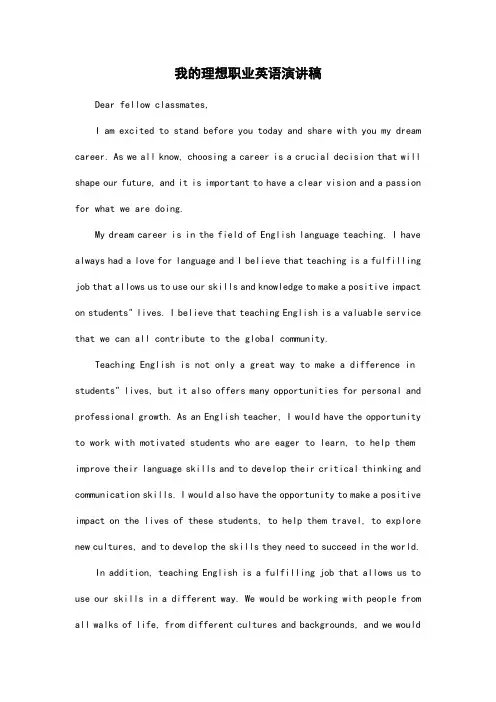 我的理想职业英语演讲稿

Dear fellow classmates,

I am excited to stand before you today and share with you my dream career. As we all know, choosing a career is a crucial decision that will shape our future, and it is important to have a clear vision and a passion for what we are doing.

My dream career is in the field of English language teaching. I have always had a love for language and I believe that teaching is a fulfilling job that allows us to use our skills and knowledge to make a positive impact on students" lives. I believe that teaching English is a valuable service that we can all contribute to the global community.

Teaching English is not only a great way to make a difference in students" lives, but it also offers many opportunities for personal and professional growth. As an English teacher, I would have the opportunity to work with motivated students who are eager to learn, to help them improve their language skills and to develop their critical thinking and communication skills. I would also have the opportunity to make a positive impact on the lives of these students, to help them travel, to explore new cultures, and to develop the skills they need to succeed in the world.

In addition, teaching English is a fulfilling job that allows us to use our skills in a different way. We would be working with people from all walks of life, from different cultures and backgrounds, and we would